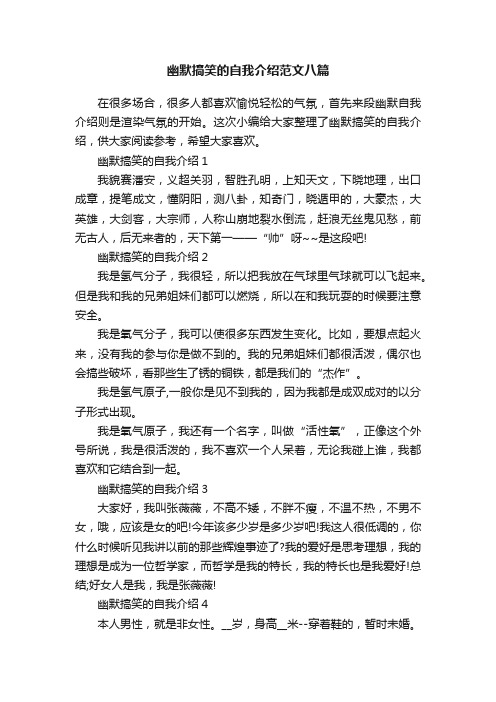 幽默搞笑的自我介绍范文八篇

在很多场合，很多人都喜欢愉悦轻松的气氛，首先来段幽默自我介绍则是渲染气氛的开始。这次小编给大家整理了幽默搞笑的自我介绍，供大家阅读参考，希望大家喜欢。

幽默搞笑的自我介绍 1

我貌赛潘安，义超关羽，智胜孔明，上知天文，下晓地理，出口成章，提笔成文，懂阴阳，测八卦，知奇门，晓遁甲的，大豪杰，大英雄，大剑客，大宗师，人称山崩地裂水倒流，赶浪无丝鬼见愁，前无古人，后无来者的，天下第一——“帅”呀~~是这段吧!

幽默搞笑的自我介绍 2

我是氢气分子，我很轻，所以把我放在气球里气球就可以飞起来。但是我和我的兄弟姐妹们都可以燃烧，所以在和我玩耍的时候要注意安全。

我是氧气分子，我可以使很多东西发生变化。比如，要想点起火来，没有我的参与你是做不到的。我的兄弟姐妹们都很活泼，偶尔也会搞些破坏，看那些生了锈的铜铁，都是我们的“杰作”。

我是氢气原子,一般你是见不到我的，因为我都是成双成对的以分子形式出现。

我是氧气原子，我还有一个名字，叫做“活性氧”，正像这个外号所说，我是很活泼的，我不喜欢一个人呆着，无论我碰上谁，我都喜欢和它结合到一起。

幽默搞笑的自我介绍 3

大家好，我叫张薇薇，不高不矮，不胖不瘦，不温不热，不男不女，哦，应该是女的吧!今年该多少岁是多少岁吧!我这人很低调的，你什么时候听见我讲以前的那些辉煌事迹了?我的爱好是思考理想，我的理想是成为一位哲学家，而哲学是我的特长，我的特长也是我爱好!总结;好女人是我，我是张薇薇!

幽默搞笑的自我介绍 4

本人男性，就是非女性。__岁，身高__米--穿着鞋的，暂时未婚。